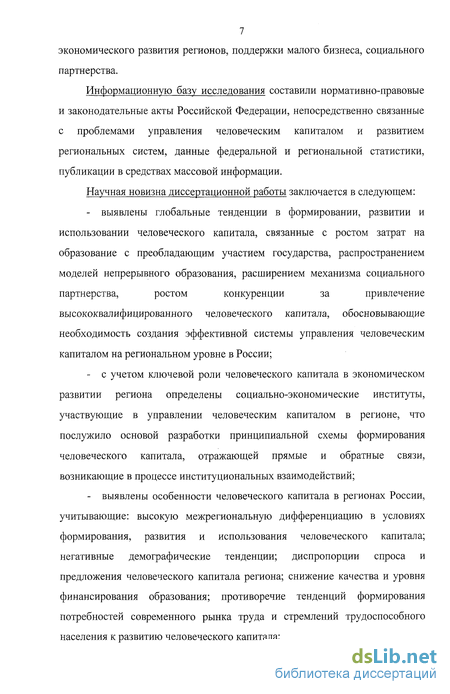 7

экономического развития регионов, поддержки малого бизнеса, социального партнерства.

Информационную базу исследования составили нормативно-правовые и законодательные акты Российской Федерации, непосредственно связанные с проблемами управления человеческим капиталом и развитием региональных систем, данные федеральной и региональной статистики, публикации в средствах массовой информации.

Научная новизна диссертационной работы заключается в следующем:

- выявлены глобальные тенденции в формировании, развитии и использовании человеческого капитала, связанные с ростом затрат на образование с преобладающим участием государства, распространением моделей непрерывного образования, расширением механизма социального партнерства, ростом конкуренции за привлечение высококвалифицированного человеческого капитала, обосновывающие необходимость создания эффективной системы управления человеческим капиталом на региональном уровне в России;

- с учетом ключевой роли человеческого капитала в экономическом развитии региона определены социально-экономические институты, участвующие в управлении человеческим капиталом в регионе, что послужило основой разработки принципиальной схемы формирования человеческого капитала, отражающей прямые и обратные связи, возникающие в процессе институциональных взаимодействий;

- выявлены особенности человеческого капитала в регионах России, учитывающие: высокую межрегиональную дифференциацию в условиях формирования, развития и использования человеческого капитала; негативные демографические тенденции; диспропорции спроса и предложения человеческого капитала региона; снижение качества и уровня финансирования образования; противоречие тенденций формирования потребностей современного рынка труда и стремлений трудоспособного населения к развитию человеческого капитала;

dsLib.net
библиотека диссертаций